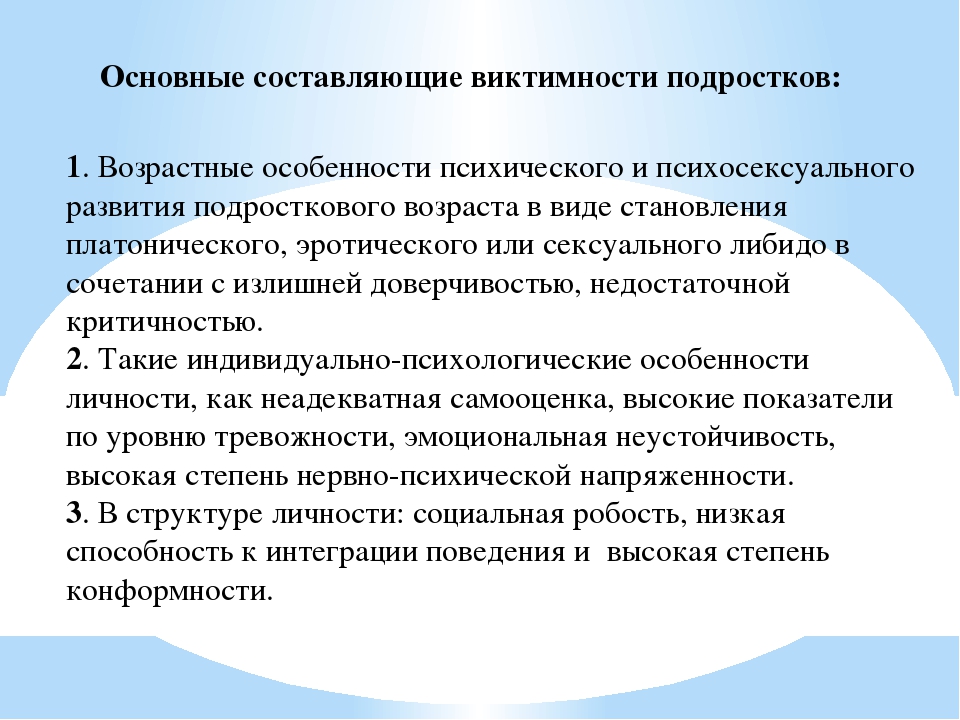 Основные составляющие виктимности подростков:

1. Возрастные особенности психического и психосексуального развития подросткового возраста в виде становления платонического, эротического или сексуального либидо в сочетании с излишней доверчивостью, недостаточной критичностью.
2. Такие индивидуально-психологические особенности личности, как неадекватная самооценка, высокие показатели по уровню тревожности, эмоциональная неустойчивость, высокая степень нервно-психической напряженности.
3. В структуре личности: социальная робость, низкая способность к интеграции поведения и высокая степень конформности.